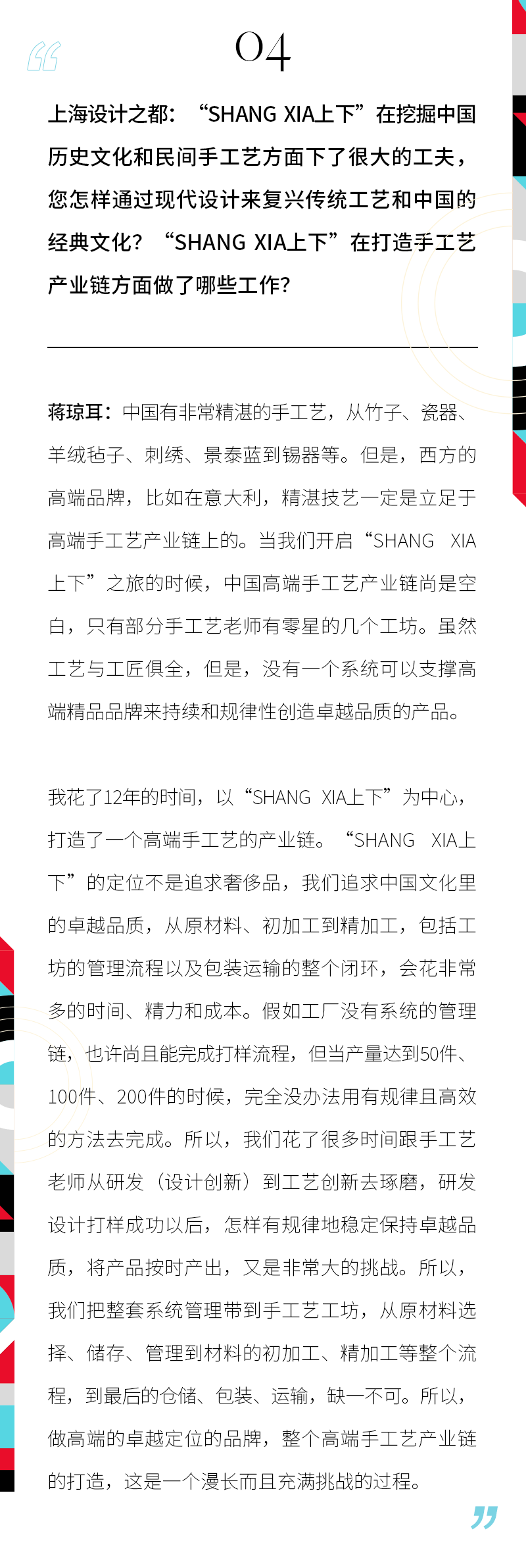 04

上海设计之都：“SHANG XIA上下”在挖掘中国历史文化和民间手工艺方面下了很大的工夫，您怎样通过现代设计来复兴传统工艺和中国的经典文化？“SHANG XIA上下”在打造手工艺产业链方面做了哪些工作？

蒋琼耳：中国有非常精湛的手工艺，从竹子、瓷器、羊绒毡子、刺绣、景泰蓝到锡器等。但是，西方的高端品牌，比如在意大利，精湛技艺一定是立足于高端手工艺产业链上的。当我们开启“SHANG XIA上下”之旅的时候，中国高端手工艺产业链尚是空白，只有部分手工艺老师有零星的几个工坊。虽然工艺与工匠俱全，但是，没有一个系统可以支撑高端精品品牌来持续和规律性创造卓越品质的产品。

我花了12年的时间，以“SHANG XIA上下”为中心，打造了一个高端手工艺的产业链。“SHANG XIA上下”的定位不是追求奢侈品，我们追求中国文化里的卓越品质，从原材料、初加工到精加工，包括工坊的管理流程以及包装运输的整个闭环，会花非常多的时间、精力和成本。假如工厂没有系统的管理链，也许尚且能完成打样流程，但当产量达到50件、100件、200件的时候，完全没办法用有规律且高效的方法去完成。所以，我们花了很多时间跟手工艺老师从研发（设计创新）到工艺创新去琢磨，研发设计打样成功以后，怎样有规律地稳定保持卓越品质，将产品按时产出，又是非常大的挑战。所以，我们把整套系统管理带到手工艺工坊，从原材料选择、储存、管理到材料的初加工、精加工等整个流程，到最后的仓储、包装、运输，缺一不可。所以，做高端的卓越定位的品牌，整个高端手工艺产业链的打造，这是一个漫长而且充满挑战的过程。